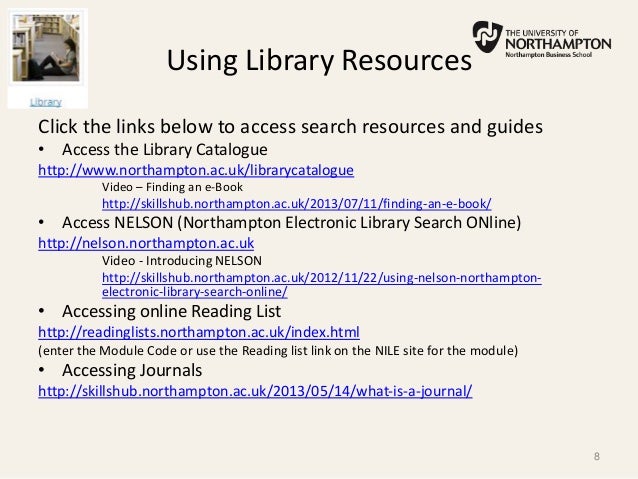 Library

Using Library Resources

THE UNIVERSITY OF NORTHAMPTON
Northampton Business School

Click the links below to access search resources and guides

• Access the Library Catalogue

http://www.northampton.ac.uk/librarycatalogue

Video – Finding an e-Book

http://skillshub.northampton.ac.uk/2013/07/11/finding-an-e-book/

• Access NELSON (Northampton Electronic Library Search ONline)

http://nelson.northampton.ac.uk

Video - Introducing NELSON

http://skillshub.northampton.ac.uk/2012/11/22/using-nelson-northampton-electronic-library-search-online/

• Accessing online Reading List

http://readinglists.northampton.ac.uk/index.html

(enter the Module Code or use the Reading list link on the NILE site for the module)

• Accessing Journals

http://skillshub.northampton.ac.uk/2013/05/14/what-is-a-journal/

8